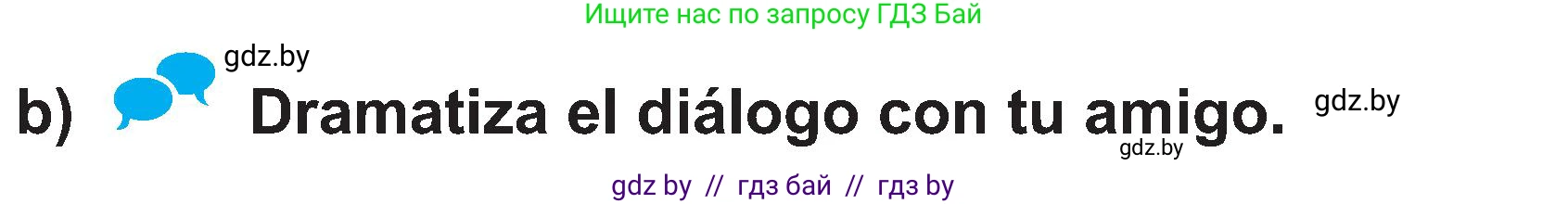 Ищите нас по запросу ГДЗ Бай

gdz.by

b) Dramatiza el diálogo con tu amigo. gdz.by

gdz.by

gdz by // гдз бай // гдз by